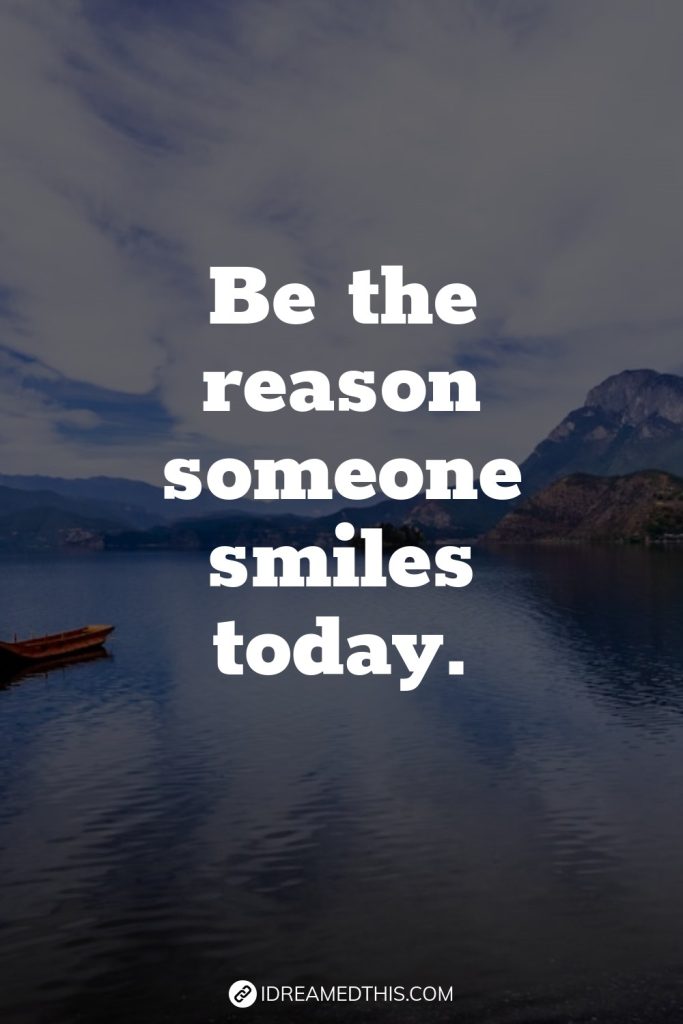 Be the reason someone smiles today.

IDREAMEDTHIS.COM